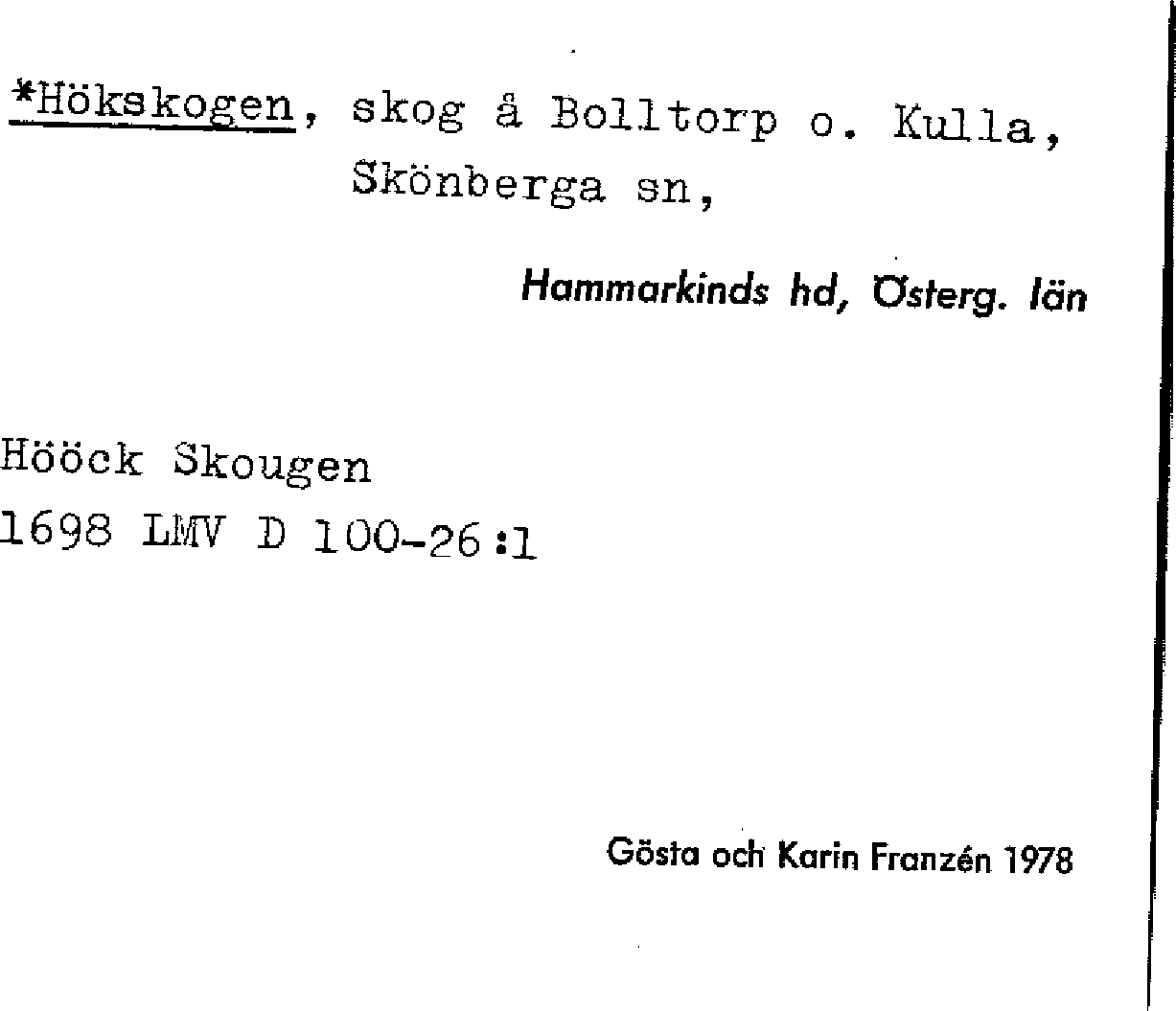 *Hökskogen, skog å Bolltorp o. Kulla, Skönberga sn,

Hammarkinds hd, Österg. län

Hööck Skougen
1698 LMV D 100-26:1

Gösta och Karin Franzén 1978